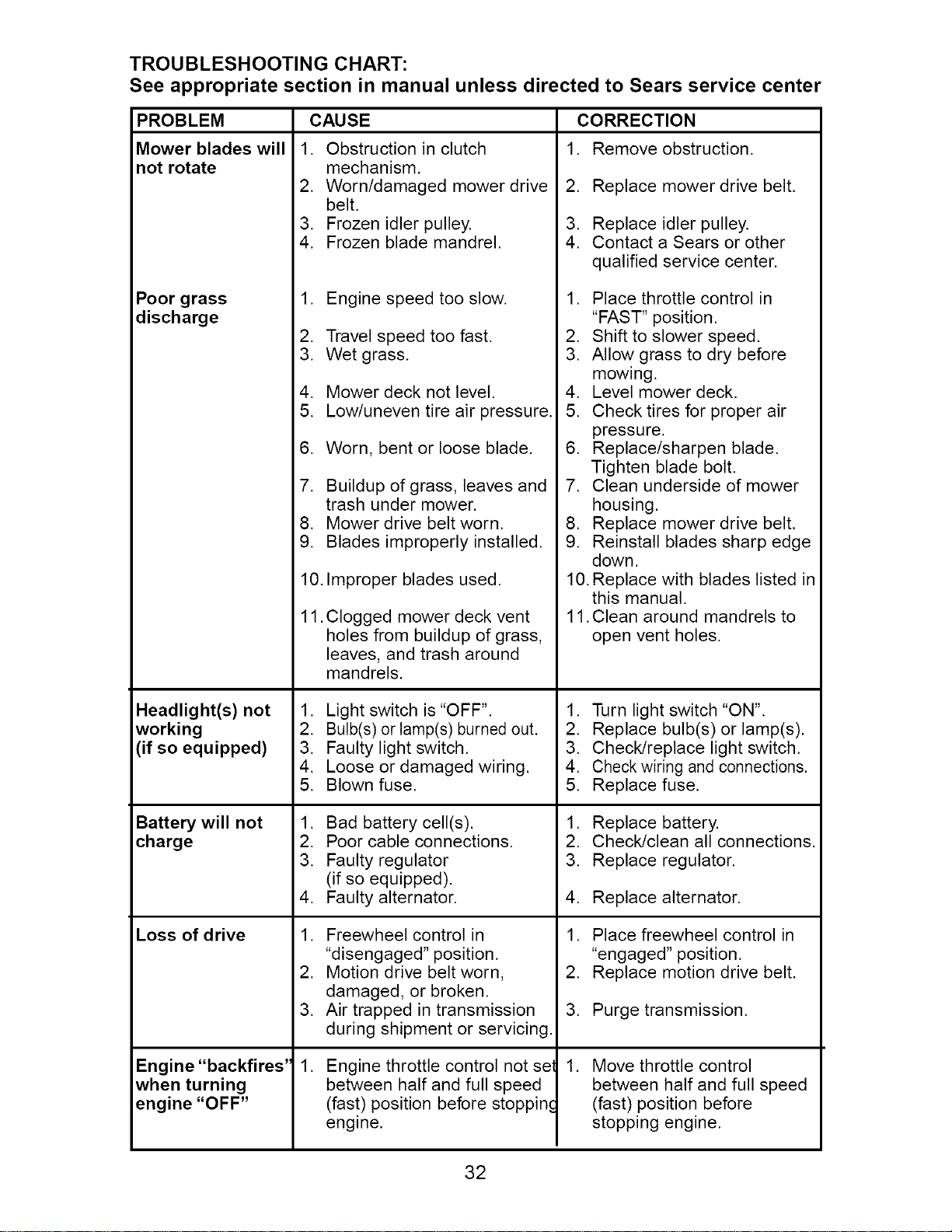 TROUBLESHOOTING CHART:
See appropriate section in manual unless directed to Sears service center

| PROBLEM | CAUSE | CORRECTION |
|---|---|---|
| Mower blades will not rotate | 1. Obstruction in clutch mechanism. 2. Worn/damaged mower drive belt. 3. Frozen idler pulley. 4. Frozen blade mandrel. | 1. Remove obstruction. 2. Replace mower drive belt. 3. Replace idler pulley. 4. Contact a Sears or other qualified service center. |
| Poor grass discharge | 1. Engine speed too slow. 2. Travel speed too fast. 3. Wet grass. 4. Mower deck not level. 5. Low/uneven tire air pressure. 6. Worn, bent or loose blade. 7. Buildup of grass, leaves and trash under mower. 8. Mower drive belt worn. 9. Blades improperly installed. 10. Improper blades used. 11. Clogged mower deck vent holes from buildup of grass, leaves, and trash around mandrels. | 1. Place throttle control in "FAST" position. 2. Shift to slower speed. 3. Allow grass to dry before mowing. 4. Level mower deck. 5. Check tires for proper air pressure. 6. Replace/sharpen blade. Tighten blade bolt. 7. Clean underside of mower housing. 8. Replace mower drive belt. 9. Reinstall blades sharp edge down. 10. Replace with blades listed in this manual. 11. Clean around mandrels to open vent holes. |
| Headlight(s) not working (if so equipped) | 1. Light switch is "OFF". 2. Bulb(s) or lamp(s) burned out. 3. Faulty light switch. 4. Loose or damaged wiring. 5. Blown fuse. | 1. Turn light switch "ON". 2. Replace bulb(s) or lamp(s). 3. Check/replace light switch. 4. Check wiring and connections. 5. Replace fuse. |
| Battery will not charge | 1. Bad battery cell(s). 2. Poor cable connections. 3. Faulty regulator (if so equipped). 4. Faulty alternator. | 1. Replace battery. 2. Check/clean all connections. 3. Replace regulator. 4. Replace alternator. |
| Loss of drive | 1. Freewheel control in "disengaged" position. 2. Motion drive belt worn, damaged, or broken. 3. Air trapped in transmission during shipment or servicing. | 1. Place freewheel control in "engaged" position. 2. Replace motion drive belt. 3. Purge transmission. |
| Engine "backfires" when turning engine "OFF" | 1. Engine throttle control not set between half and full speed (fast) position before stopping engine. | 1. Move throttle control between half and full speed (fast) position before stopping engine. |

32